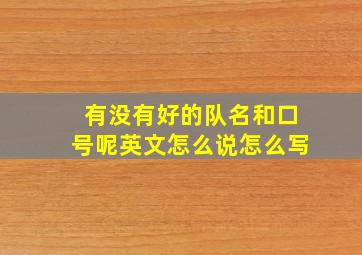 有没有好的队名和口号呢英文怎么说怎么写